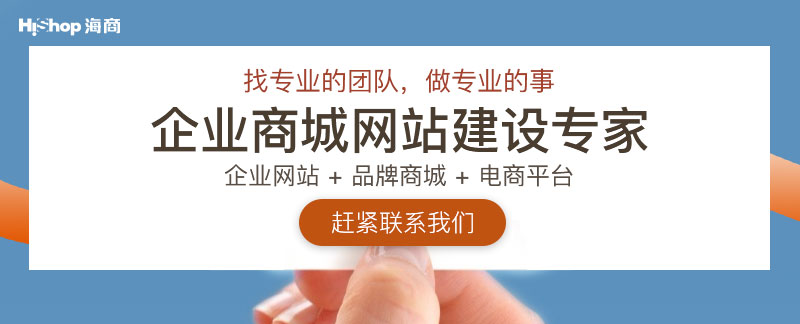 HiShop 海商

找专业的团队，做专业的事

企业商城网站建设专家

企业网站 + 品牌商城 + 电商平台

赶紧联系我们